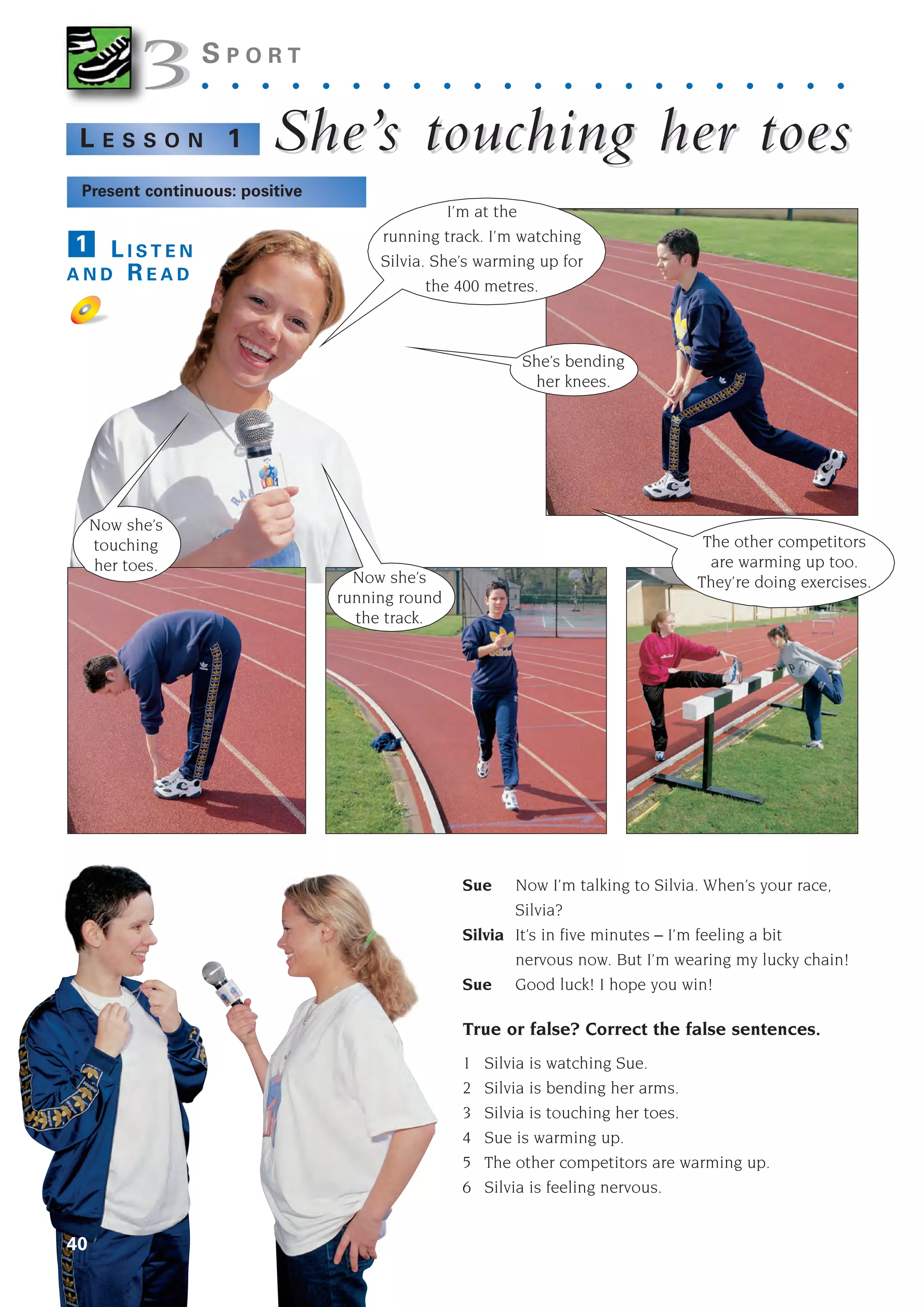 3 SPORT

LESSON 1 She's touching her toes

Present continuous: positive

1 LISTEN AND READ

I'm at the running track. I'm watching Silvia. She's warming up for the 400 metres.

She's bending her knees.

Now she's touching her toes.

Now she's running round the track.

The other competitors are warming up too. They're doing exercises.

Sue Now I'm talking to Silvia. When's your race, Silvia?

Silvia It's in five minutes – I'm feeling a bit nervous now. But I'm wearing my lucky chain!

Sue Good luck! I hope you win!

True or false? Correct the false sentences.

1 Silvia is watching Sue.
2 Silvia is bending her arms.
3 Silvia is touching her toes.
4 Sue is warming up.
5 The other competitors are warming up.
6 Silvia is feeling nervous.

40